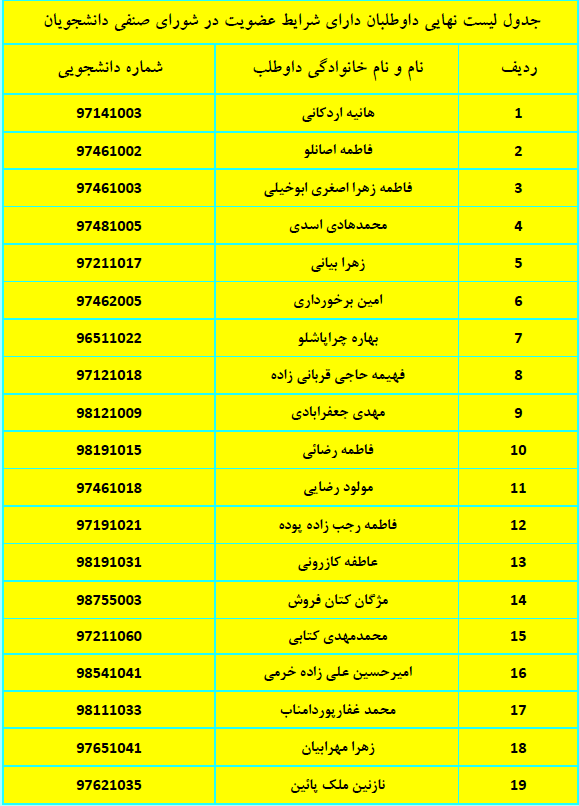 جدول لیست نهایی داوطلبان دارای شرایط عضویت در شورای صنفی دانشجویان

| ردیف | نام و نام خانوادگی داوطلب | شماره دانشجویی |
|---|---|---|
| 1 | هانیه اردکانی | 97141003 |
| 2 | فاطمه اصانلو | 97461002 |
| 3 | فاطمه زهرا اصغری ابوخیلی | 97461003 |
| 4 | محمدهادی اسدی | 97481005 |
| 5 | زهرا بیانی | 97211017 |
| 6 | امین برخورداری | 97462005 |
| 7 | بهاره چراپاشلو | 96511022 |
| 8 | فهیمه حاجی قربانی زاده | 97121018 |
| 9 | مهدی جعفرابادی | 98121009 |
| 10 | فاطمه رضائی | 98191015 |
| 11 | مولود رضایی | 97461018 |
| 12 | فاطمه رجب زاده پوده | 97191021 |
| 13 | عاطفه کازرونی | 98191031 |
| 14 | مژگان کتان فروش | 98755003 |
| 15 | محمدمهدی کتابی | 97211060 |
| 16 | امیرحسین علی زاده خرمی | 98541041 |
| 17 | محمد غفارپوردامناب | 98111033 |
| 18 | زهرا مهرابیان | 97651041 |
| 19 | نازنین ملک پائین | 97621035 |